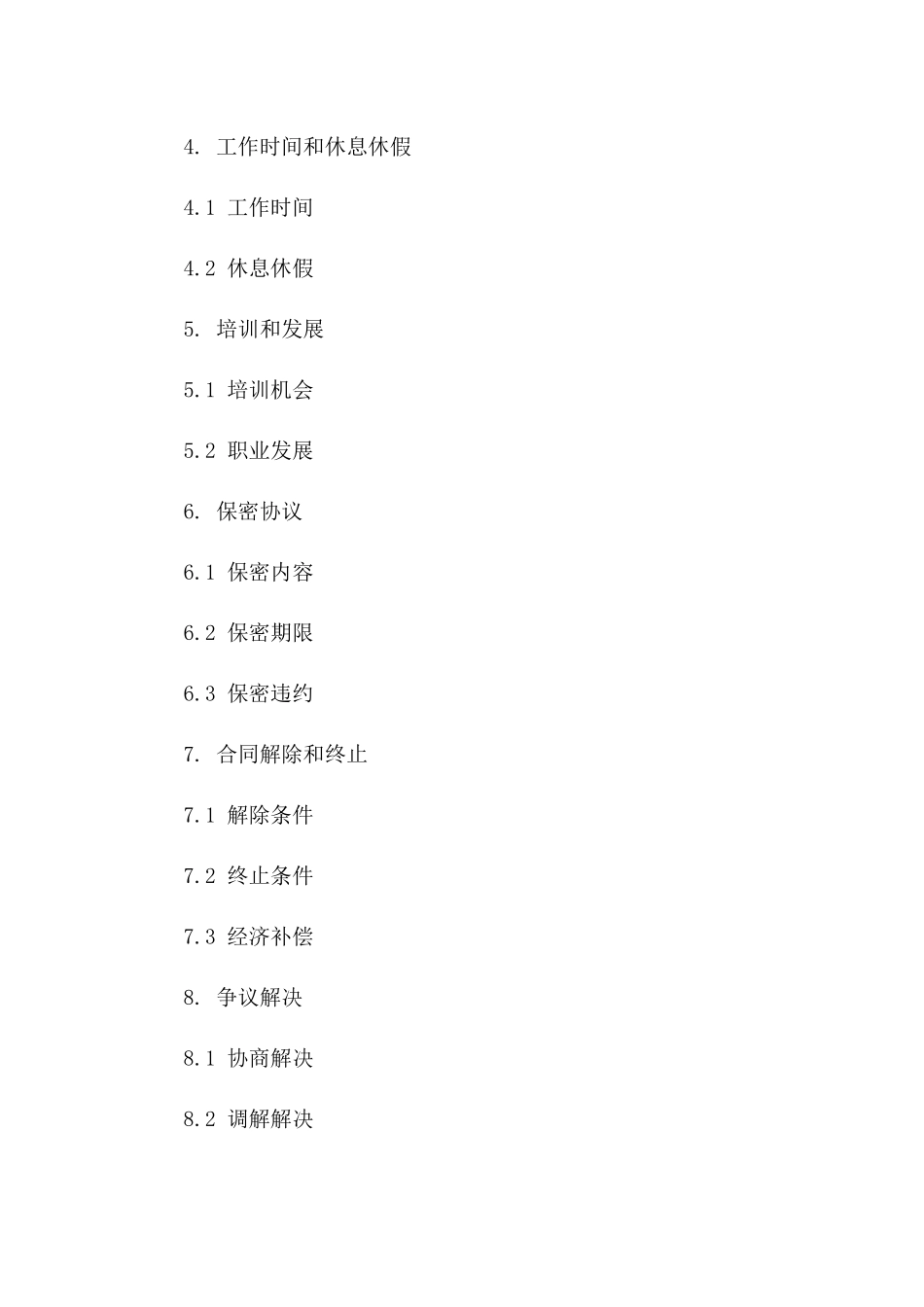 4.工作时间和休息休假

4.1工作时间

4.2休息休假

5.培训和发展

5.1培训机会

5.2职业发展

6.保密协议

6.1保密内容

6.2保密期限

6.3保密违约

7.合同解除和终止

7.1解除条件

7.2终止条件

7.3经济补偿

8.争议解决

8.1协商解决

8.2调解解决